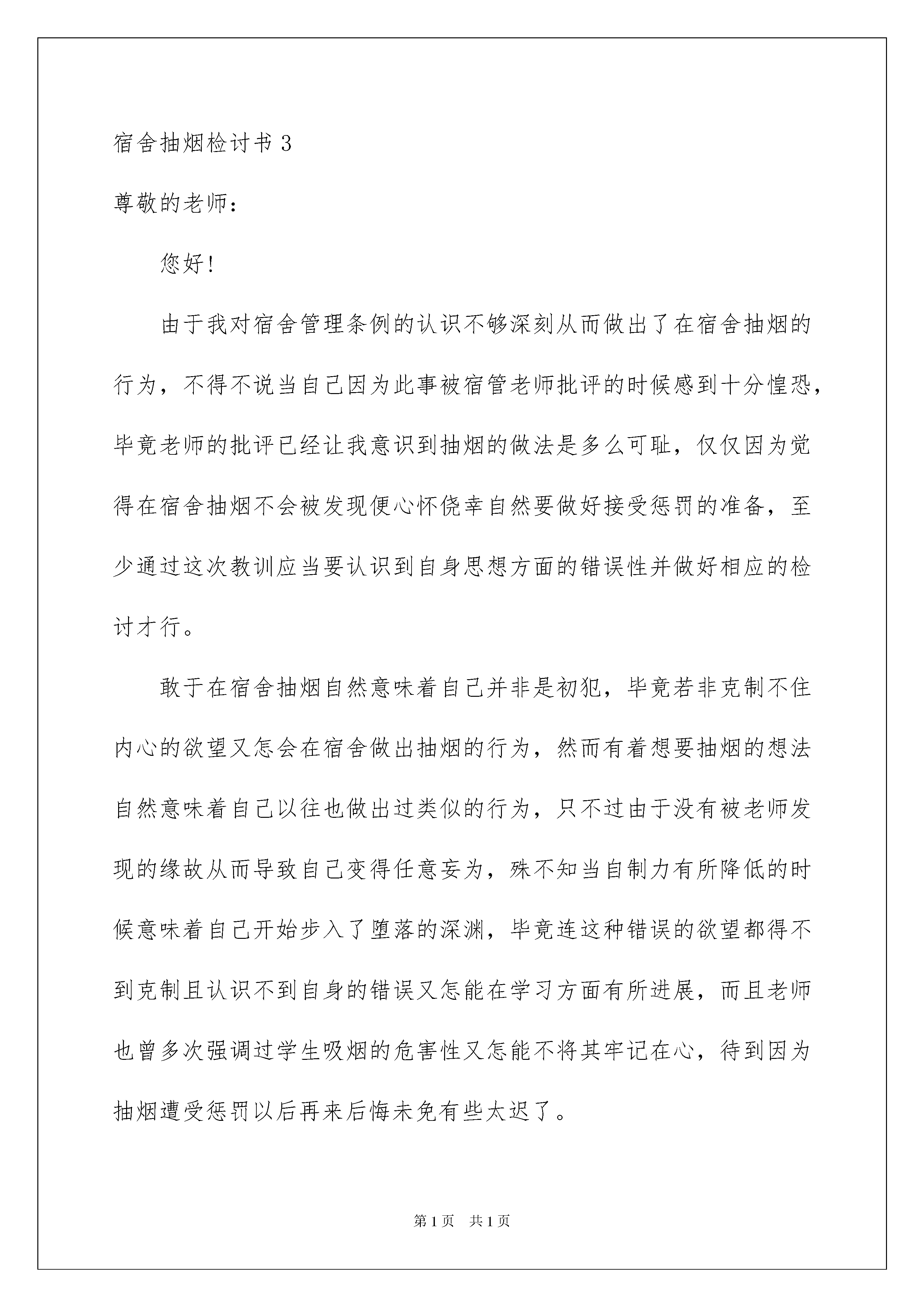 宿舍抽烟检讨书 3

尊敬的老师：

您好！

由于我对宿舍管理条例的认识不够深刻从而做出了在宿舍抽烟的行为，不得不说当自己因为此事被宿管老师批评的时候感到十分惶恐，毕竟老师的批评已经让我意识到抽烟的做法是多么可耻，仅仅因为觉得在宿舍抽烟不会被发现便心怀侥幸自然要做好接受惩罚的准备，至少通过这次教训应当要认识到自身思想方面的错误性并做好相应的检讨才行。

敢于在宿舍抽烟自然意味着自己并非是初犯，毕竟若非克制不住内心的欲望又怎会在宿舍做出抽烟的行为，然而有着想要抽烟的想法自然意味着自己以往也做出过类似的行为，只不过由于没有被老师发现的缘故从而导致自己变得任意妄为，殊不知当自制力有所降低的时候意味着自己开始步入了堕落的深渊，毕竟连这种错误的欲望都得不到克制且认识不到自身的错误又怎能在学习方面有所进展，而且老师也曾多次强调过学生吸烟的危害性又怎能不将其牢记在心，待到因为抽烟遭受惩罚以后再来后悔未免有些太迟了。

第 1 页 共 1 页